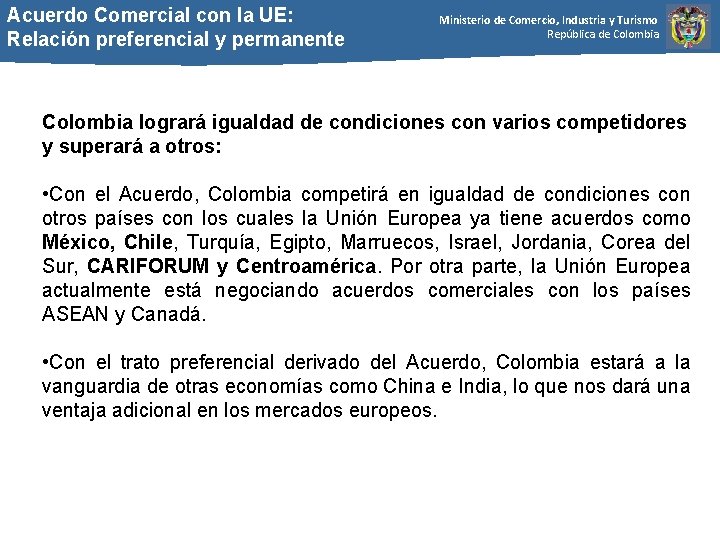 Acuerdo Comercial con la UE:
Relación preferencial y permanente

Ministerio de Comercio, Industria y Turismo
República de Colombia

Colombia logrará igualdad de condiciones con varios competidores y superará a otros:

•Con el Acuerdo, Colombia competirá en igualdad de condiciones con otros países con los cuales la Unión Europea ya tiene acuerdos como México, Chile, Turquía, Egipto, Marruecos, Israel, Jordania, Corea del Sur, CARIFORUM y Centroamérica. Por otra parte, la Unión Europea actualmente está negociando acuerdos comerciales con los países ASEAN y Canadá.

•Con el trato preferencial derivado del Acuerdo, Colombia estará a la vanguardia de otras economías como China e India, lo que nos dará una ventaja adicional en los mercados europeos.